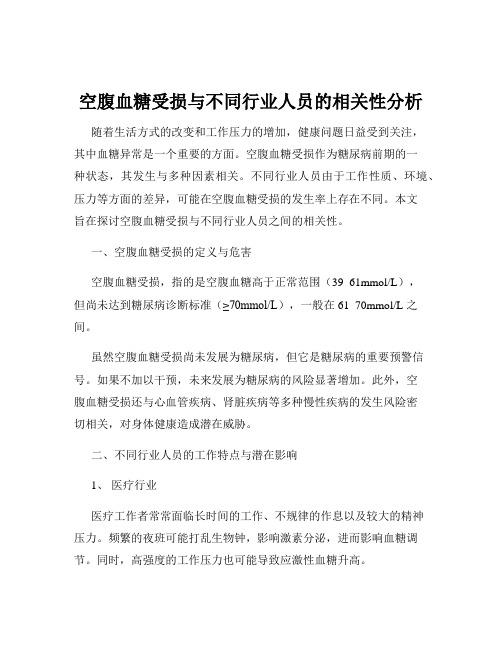 空腹血糖受损与不同行业人员的相关性分析

随着生活方式的改变和工作压力的增加，健康问题日益受到关注，其中血糖异常是一个重要的方面。空腹血糖受损作为糖尿病前期的一种状态，其发生与多种因素相关。不同行业人员由于工作性质、环境、压力等方面的差异，可能在空腹血糖受损的发生率上存在不同。本文旨在探讨空腹血糖受损与不同行业人员之间的相关性。

一、空腹血糖受损的定义与危害

空腹血糖受损，指的是空腹血糖高于正常范围（39 61mmol/L），但尚未达到糖尿病诊断标准（≥70mmol/L），一般在 61 70mmol/L 之间。

虽然空腹血糖受损尚未发展为糖尿病，但它是糖尿病的重要预警信号。如果不加以干预，未来发展为糖尿病的风险显著增加。此外，空腹血糖受损还与心血管疾病、肾脏疾病等多种慢性疾病的发生风险密切相关，对身体健康造成潜在威胁。

二、不同行业人员的工作特点与潜在影响

1、 医疗行业

医疗工作者常常面临长时间的工作、不规律的作息以及较大的精神压力。频繁的夜班可能打乱生物钟，影响激素分泌，进而影响血糖调节。同时，高强度的工作压力也可能导致应激性血糖升高。